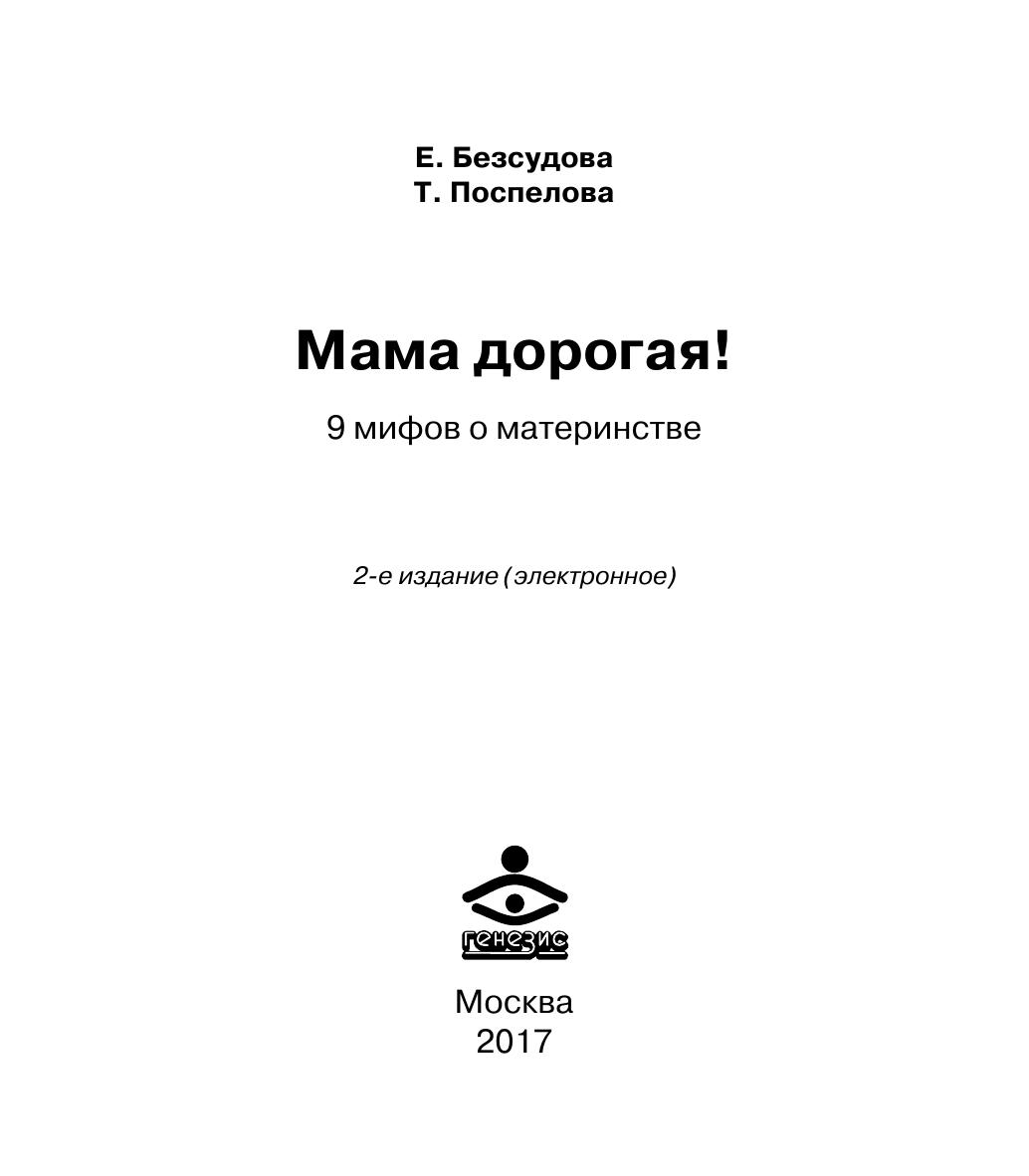 Е. Безсудова
Т. Поспелова

Мама дорогая!

9 мифов о материнстве

2-е издание (электронное)

генезис

Москва
2017